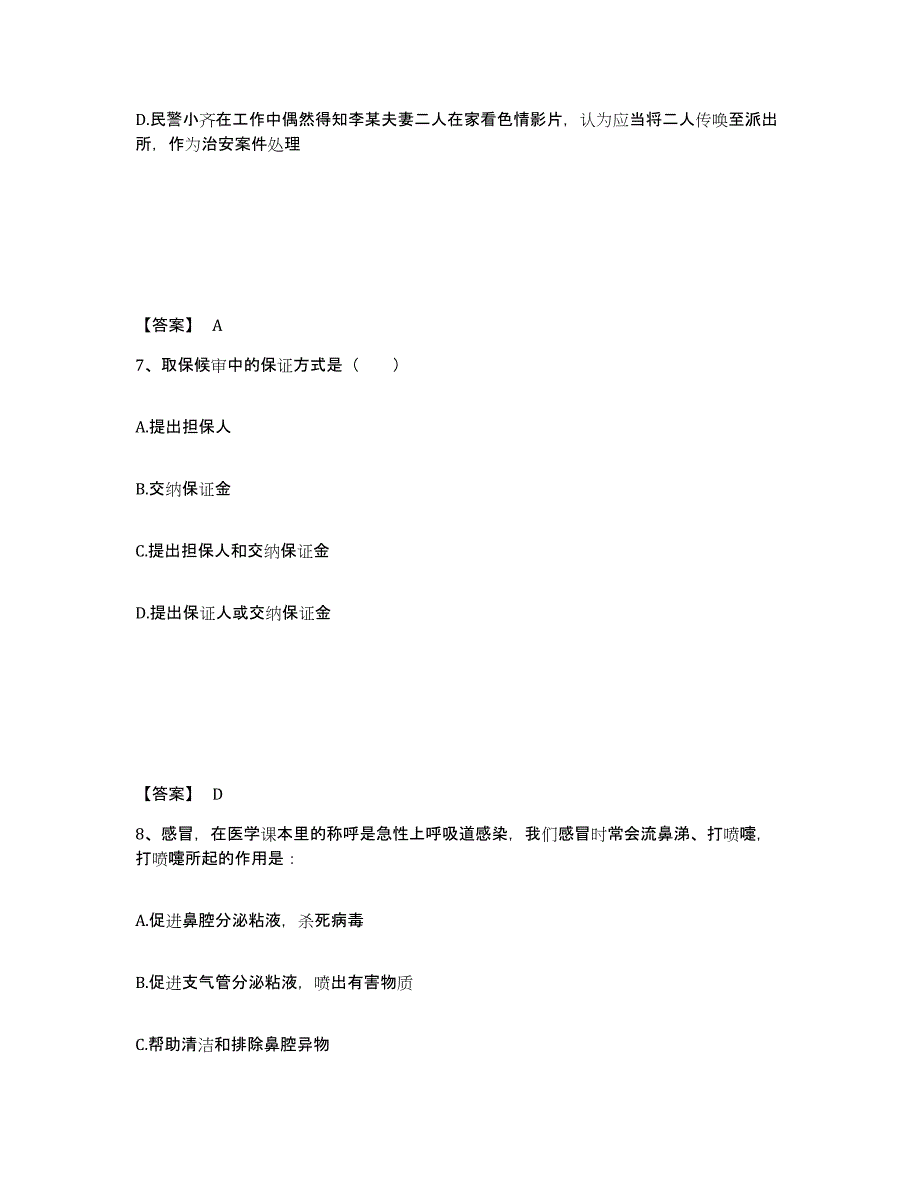 D.民警小齐在工作中偶然得知李某夫妻二人在家看色情影片，认为应当将二人传唤至派出所，作为治安案件处理

【答案】 A

7、取保候审中的保证方式是（　　）

A.提出担保人

B.交纳保证金

C.提出担保人和交纳保证金

D.提出保证人或交纳保证金

【答案】 D

8、感冒，在医学课本里的称呼是急性上呼吸道感染，我们感冒时常会流鼻涕、打喷嚏，打喷嚏所起的作用是：

A.促进鼻腔分泌粘液，杀死病毒

B.促进支气管分泌粘液，喷出有害物质

C.帮助清洁和排除鼻腔异物